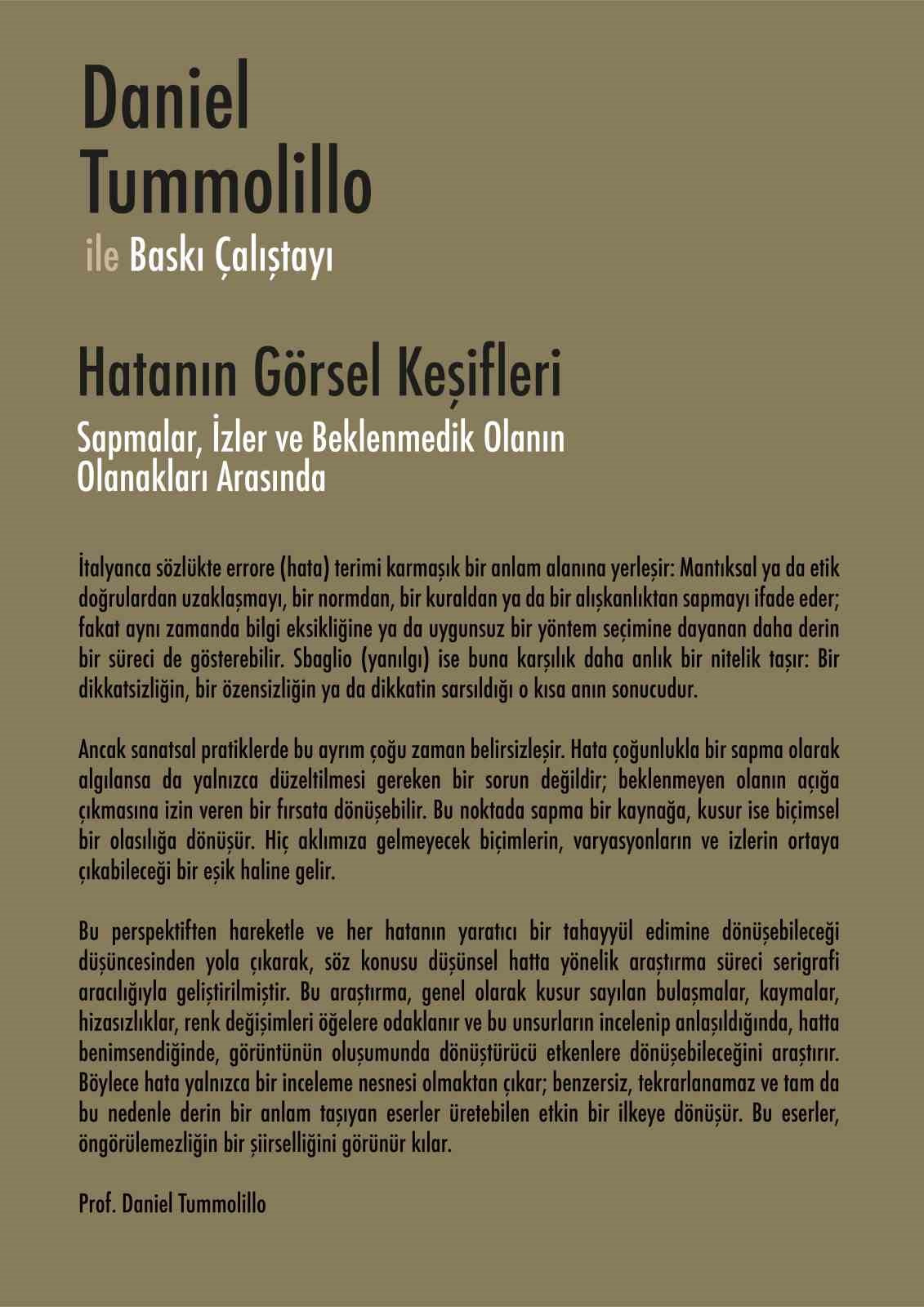 Daniel Tummolillo

ile Baskı Çalıştayı

Hatanın Görsel Keşifleri

Sapmalar, İzler ve Beklenmedik Olanın Olanakları Arasında

İtalyanca sözlükte errore (hata) terimi karmaşık bir anlam alanına yerleşir: Mantıksal ya da etik doğrulardan uzaklaşmayı, bir normdan, bir kuraldan ya da bir alışkanlıktan sapmayı ifade eder; fakat aynı zamanda bilgi eksikliğine ya da uygunsuz bir yöntem seçimine dayanan daha derin bir süreci de gösterebilir. Sbaglio (yanılgı) ise buna karşılık daha anlık bir nitelik taşır: Bir dikkatsizliğin, bir özensizliğin ya da dikkatin sarsıldığı o kısa anın sonucudur.

Ancak sanatsal pratiklerde bu ayrım çoğu zaman belirsizleşir. Hata çoğunlukla bir sapma olarak algılansa da yalnızca düzeltilmesi gereken bir sorun değildir; beklenmeyen olanın açığa çıkmasına izin veren bir fırsata dönüşebilir. Bu noktada sapma bir kaynağa, kusur ise biçimsel bir olasılığa dönüşür. Hiç aklımıza gelmeyecek biçimlerin, varyasyonların ve izlerin ortaya çıkabileceği bir eşik haline gelir.

Bu perspektiften hareketle ve her hatanın yaratıcı bir tahayyül edimine dönüşebileceği düşüncesinden yola çıkarak, söz konusu düşünsel hatta yönelik araştırma süreci serigrafi aracılığıyla geliştirilmiştir. Bu araştırma, genel olarak kusur sayılan bulaşmalar, kaymalar, hizasızlıklar, renk değişimleri öğelere odaklanır ve bu unsurların incelenip anlaşıldığında, hatta benimsendiğinde, görüntünün oluşumunda dönüştürücü etkenlere dönüşebileceğini araştırır. Böylece hata yalnızca bir inceleme nesnesi olmaktan çıkar; benzersiz, tekrarlanamaz ve tam da bu nedenle derin bir anlam taşıyan eserler üretebilen etkin bir ilkeye dönüşür. Bu eserler, öngörülemezliğin bir şiirselliğini görünür kılar.

Prof. Daniel Tummolillo